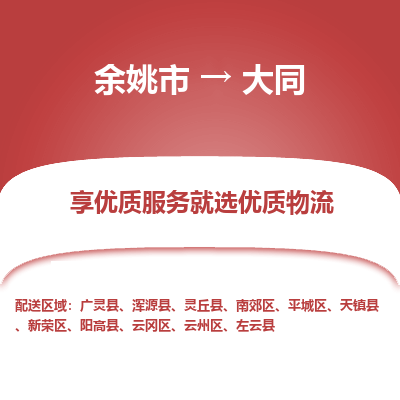 余姚市 → 大同

享优质服务就选优质物流

配送区域：广灵县、浑源县、灵丘县、南郊区、平城区、天镇县、新荣区、阳高县、云冈区、云州区、左云县